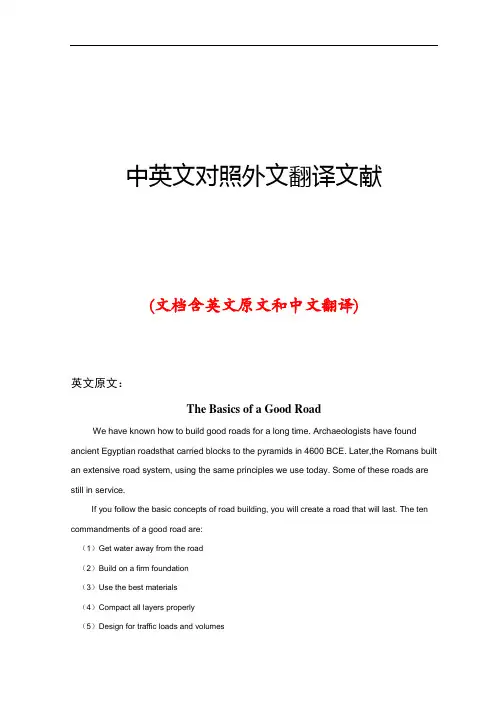 中英文对照外文翻译文献

(文档含英文原文和中文翻译)

英文原文：

The Basics of a Good Road

We have known how to build good roads for a long time. Archaeologists have found ancient Egyptian roadsthat carried blocks to the pyramids in 4600 BCE. Later,the Romans built an extensive road system, using the same principles we use today. Some of these roads are still in service.

If you follow the basic concepts of road building, you will create a road that will last. The ten commandments of a good road are:

（1）Get water away from the road

（2）Build on a firm foundation

（3）Use the best materials

（4）Compact all layers properly

（5）Design for traffic loads and volumes